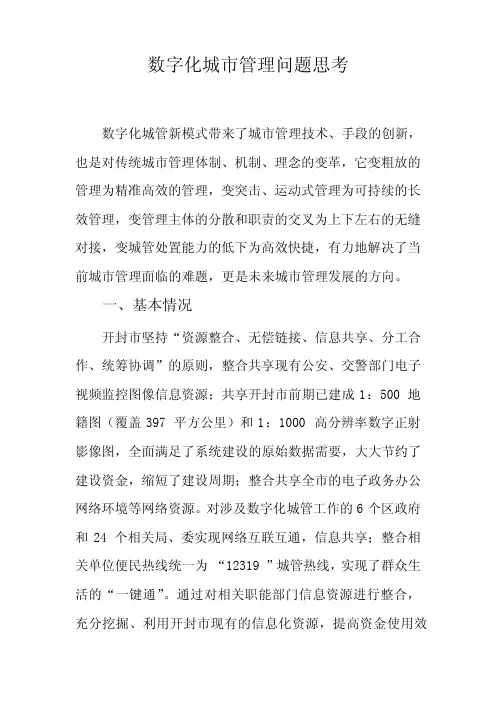 数字化城市管理问题思考

数字化城管新模式带来了城市管理技术、手段的创新，也是对传统城市管理体制、机制、理念的变革，它变粗放的管理为精准高效的管理，变突击、运动式管理为可持续的长效管理，变管理主体的分散和职责的交叉为上下左右的无缝对接，变城管处置能力的低下为高效快捷，有力地解决了当前城市管理面临的难题，更是未来城市管理发展的方向。

一、基本情况

开封市坚持“资源整合、无偿链接、信息共享、分工合作、统筹协调”的原则，整合共享现有公安、交警部门电子视频监控图像信息资源；共享开封市前期已建成 1：500 地籍图（覆盖 397 平方公里）和 1：1000 高分辨率数字正射影像图，全面满足了系统建设的原始数据需要，大大节约了建设资金，缩短了建设周期；整合共享全市的电子政务办公网络环境等网络资源。对涉及数字化城管工作的 6 个区政府和 24 个相关局、委实现网络互联互通，信息共享；整合相关单位便民热线统一为 “12319 ”城管热线，实现了群众生活的“一键通”。通过对相关职能部门信息资源进行整合，充分挖掘、利用开封市现有的信息化资源，提高资金使用效